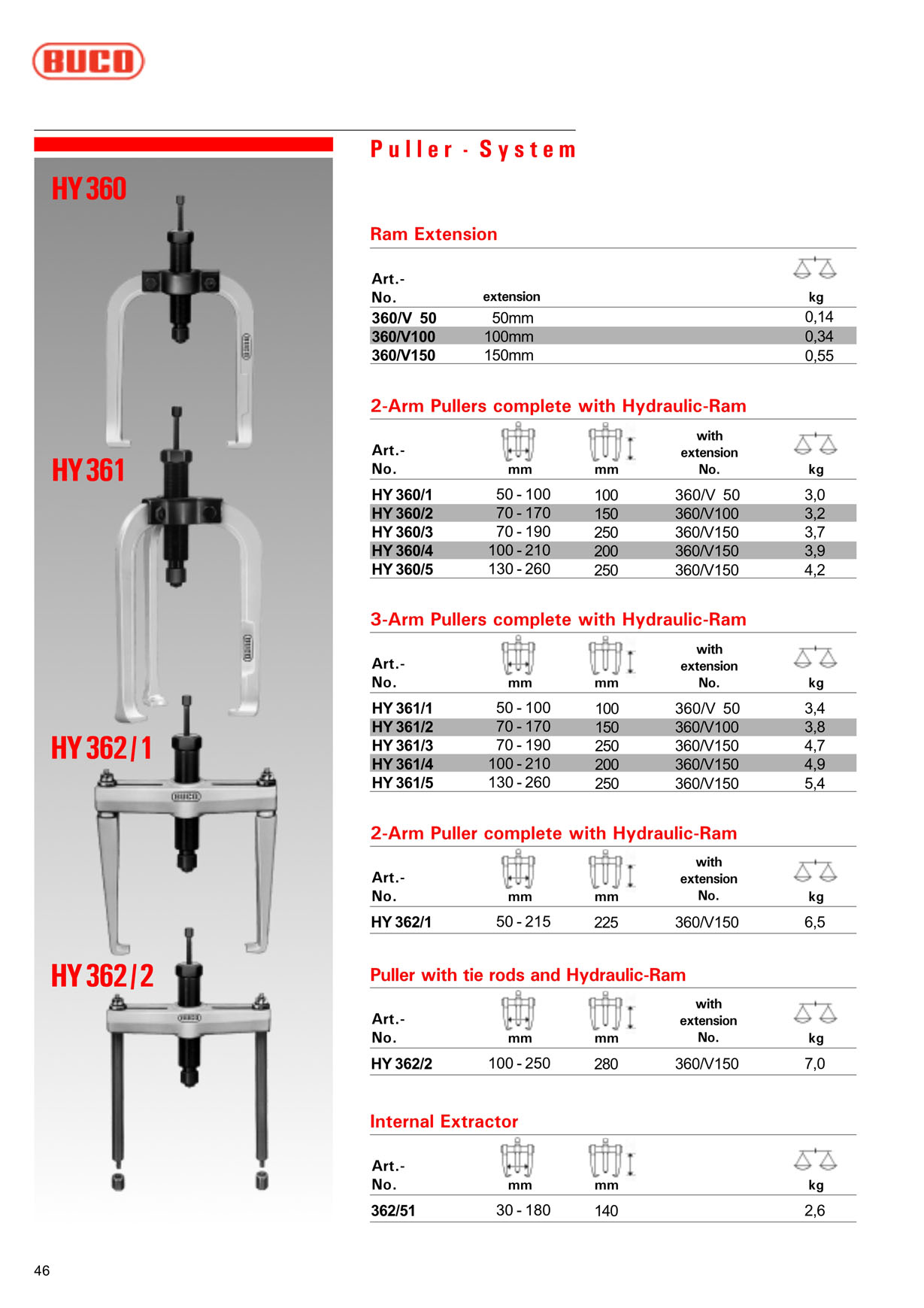 BUCO

HY 360

HY 361

HY 362/1

HY 362/2

Puller - System

Ram Extension

| Art.- No. | extension | kg |
|---|---|---|
| 360/V 50 | 50mm | 0,14 |
| 360/V100 | 100mm | 0,34 |
| 360/V150 | 150mm | 0,55 |

2-Arm Pullers complete with Hydraulic-Ram

| Art.- No. | mm | mm | with extension No. | kg |
|---|---|---|---|---|
| HY 360/1 | 50 - 100 | 100 | 360/V 50 | 3,0 |
| HY 360/2 | 70 - 170 | 150 | 360/V100 | 3,2 |
| HY 360/3 | 70 - 190 | 250 | 360/V150 | 3,7 |
| HY 360/4 | 100 - 210 | 200 | 360/V150 | 3,9 |
| HY 360/5 | 130 - 260 | 250 | 360/V150 | 4,2 |

3-Arm Pullers complete with Hydraulic-Ram

| Art.- No. | mm | mm | with extension No. | kg |
|---|---|---|---|---|
| HY 361/1 | 50 - 100 | 100 | 360/V 50 | 3,4 |
| HY 361/2 | 70 - 170 | 150 | 360/V100 | 3,8 |
| HY 361/3 | 70 - 190 | 250 | 360/V150 | 4,7 |
| HY 361/4 | 100 - 210 | 200 | 360/V150 | 4,9 |
| HY 361/5 | 130 - 260 | 250 | 360/V150 | 5,4 |

2-Arm Puller complete with Hydraulic-Ram

| Art.- No. | mm | mm | with extension No. | kg |
|---|---|---|---|---|
| HY 362/1 | 50 - 215 | 225 | 360/V150 | 6,5 |

Puller with tie rods and Hydraulic-Ram

| Art.- No. | mm | mm | with extension No. | kg |
|---|---|---|---|---|
| HY 362/2 | 100 - 250 | 280 | 360/V150 | 7,0 |

Internal Extractor

| Art.- No. | mm | mm | kg |
|---|---|---|---|
| 362/51 | 30 - 180 | 140 | 2,6 |

46